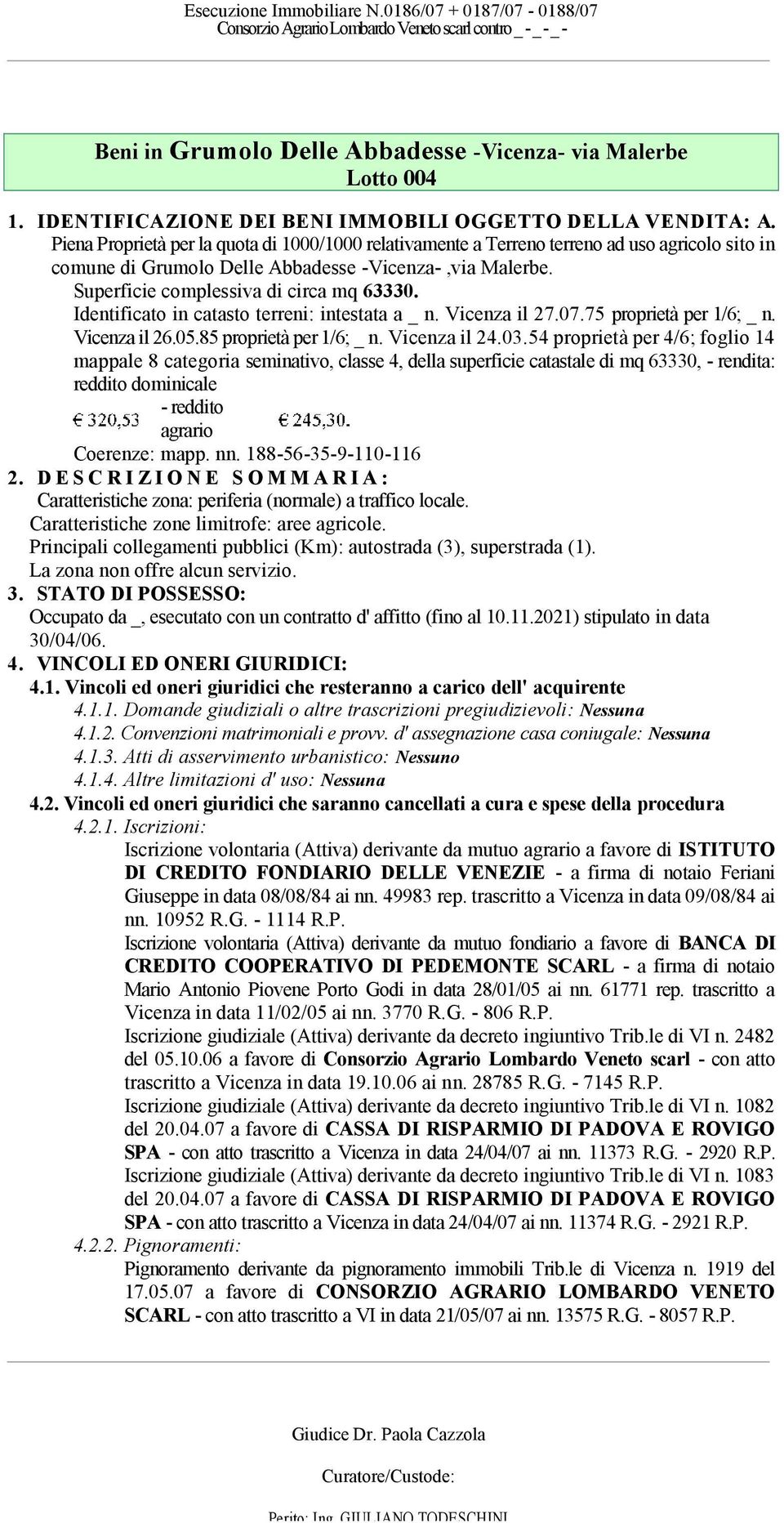 Esecuzione Immobiliare N.0186/07 + 0187/07 - 0188/07
Consorzio Agrario Lombardo Veneto scarl contro _-_-_-

Beni in Grumolo Delle Abbadesse -Vicenza- via Malerbe
Lotto 004

1. IDENTIFICAZIONE DEI BENI IMMOBILI OGGETTO DELLA VENDITA: A. Piena Proprietà per la quota di 1000/1000 relativamente a Terreno terreno ad uso agricolo sito in comune di Grumolo Delle Abbadesse -Vicenza- ,via Malerbe.
Superficie complessiva di circa mq 63330.
Identificato in catasto terreni: intestata a _ n. Vicenza il 27.07.75 proprietà per 1/6; _ n. Vicenza il 26.05.85 proprietà per 1/6; _ n. Vicenza il 24.03.54 proprietà per 4/6; foglio 14 mappale 8 categoria seminativo, classe 4, della superficie catastale di mq 63330, - rendita: reddito dominicale € 320,53 - reddito agrario € 245,30.
Coerenze: mapp. nn. 188-56-35-9-110-116
2. DESCRIZIONE SOMMARIA:
Caratteristiche zona: periferia (normale) a traffico locale.
Caratteristiche zone limitrofe: aree agricole.
Principali collegamenti pubblici (Km): autostrada (3), superstrada (1).
La zona non offre alcun servizio.
3. STATO DI POSSESSO:
Occupato da _, esecutato con un contratto d' affitto (fino al 10.11.2021) stipulato in data 30/04/06.
4. VINCOLI ED ONERI GIURIDICI:
4.1. Vincoli ed oneri giuridici che resteranno a carico dell' acquirente
4.1.1. Domande giudiziali o altre trascrizioni pregiudizievoli: Nessuna
4.1.2. Convenzioni matrimoniali e provv. d' assegnazione casa coniugale: Nessuna
4.1.3. Atti di asservimento urbanistico: Nessuno
4.1.4. Altre limitazioni d' uso: Nessuna
4.2. Vincoli ed oneri giuridici che saranno cancellati a cura e spese della procedura
4.2.1. Iscrizioni:
Iscrizione volontaria (Attiva) derivante da mutuo agrario a favore di ISTITUTO DI CREDITO FONDIARIO DELLE VENEZIE - a firma di notaio Feriani Giuseppe in data 08/08/84 ai nn. 49983 rep. trascritto a Vicenza in data 09/08/84 ai nn. 10952 R.G. - 1114 R.P.
Iscrizione volontaria (Attiva) derivante da mutuo fondiario a favore di BANCA DI CREDITO COOPERATIVO DI PEDEMONTE SCARL - a firma di notaio Mario Antonio Piovene Porto Godi in data 28/01/05 ai nn. 61771 rep. trascritto a Vicenza in data 11/02/05 ai nn. 3770 R.G. - 806 R.P.
Iscrizione giudiziale (Attiva) derivante da decreto ingiuntivo Trib.le di VI n. 2482 del 05.10.06 a favore di Consorzio Agrario Lombardo Veneto scarl - con atto trascritto a Vicenza in data 19.10.06 ai nn. 28785 R.G. - 7145 R.P.
Iscrizione giudiziale (Attiva) derivante da decreto ingiuntivo Trib.le di VI n. 1082 del 20.04.07 a favore di CASSA DI RISPARMIO DI PADOVA E ROVIGO SPA - con atto trascritto a Vicenza in data 24/04/07 ai nn. 11373 R.G. - 2920 R.P.
Iscrizione giudiziale (Attiva) derivante da decreto ingiuntivo Trib.le di VI n. 1083 del 20.04.07 a favore di CASSA DI RISPARMIO DI PADOVA E ROVIGO SPA - con atto trascritto a Vicenza in data 24/04/07 ai nn. 11374 R.G. - 2921 R.P.
4.2.2. Pignoramenti:
Pignoramento derivante da pignoramento immobili Trib.le di Vicenza n. 1919 del 17.05.07 a favore di CONSORZIO AGRARIO LOMBARDO VENETO SCARL - con atto trascritto a VI in data 21/05/07 ai nn. 13575 R.G. - 8057 R.P.

Giudice Dr. Paola Cazzola
Curatore/Custode:
Perito: Ing. GIULIANO TODESCHINI